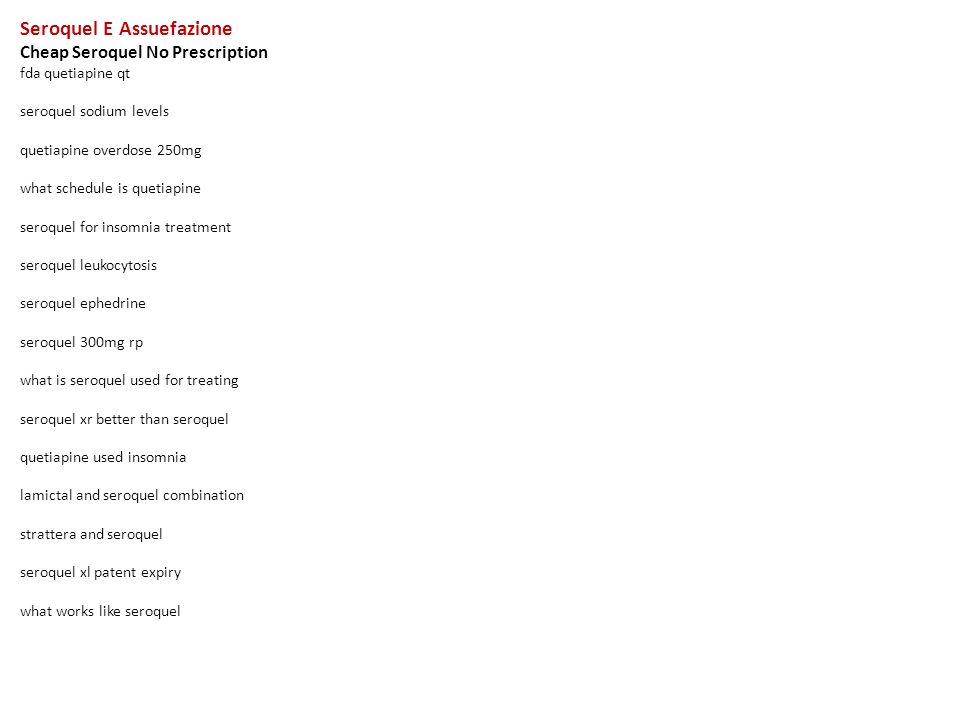 Seroquel E Assuefazione
Cheap Seroquel No Prescription
fda quetiapine qt

seroquel sodium levels

quetiapine overdose 250mg

what schedule is quetiapine

seroquel for insomnia treatment

seroquel leukocytosis

seroquel ephedrine

seroquel 300mg rp

what is seroquel used for treating

seroquel xr better than seroquel

quetiapine used insomnia

lamictal and seroquel combination

strattera and seroquel

seroquel xl patent expiry

what works like seroquel